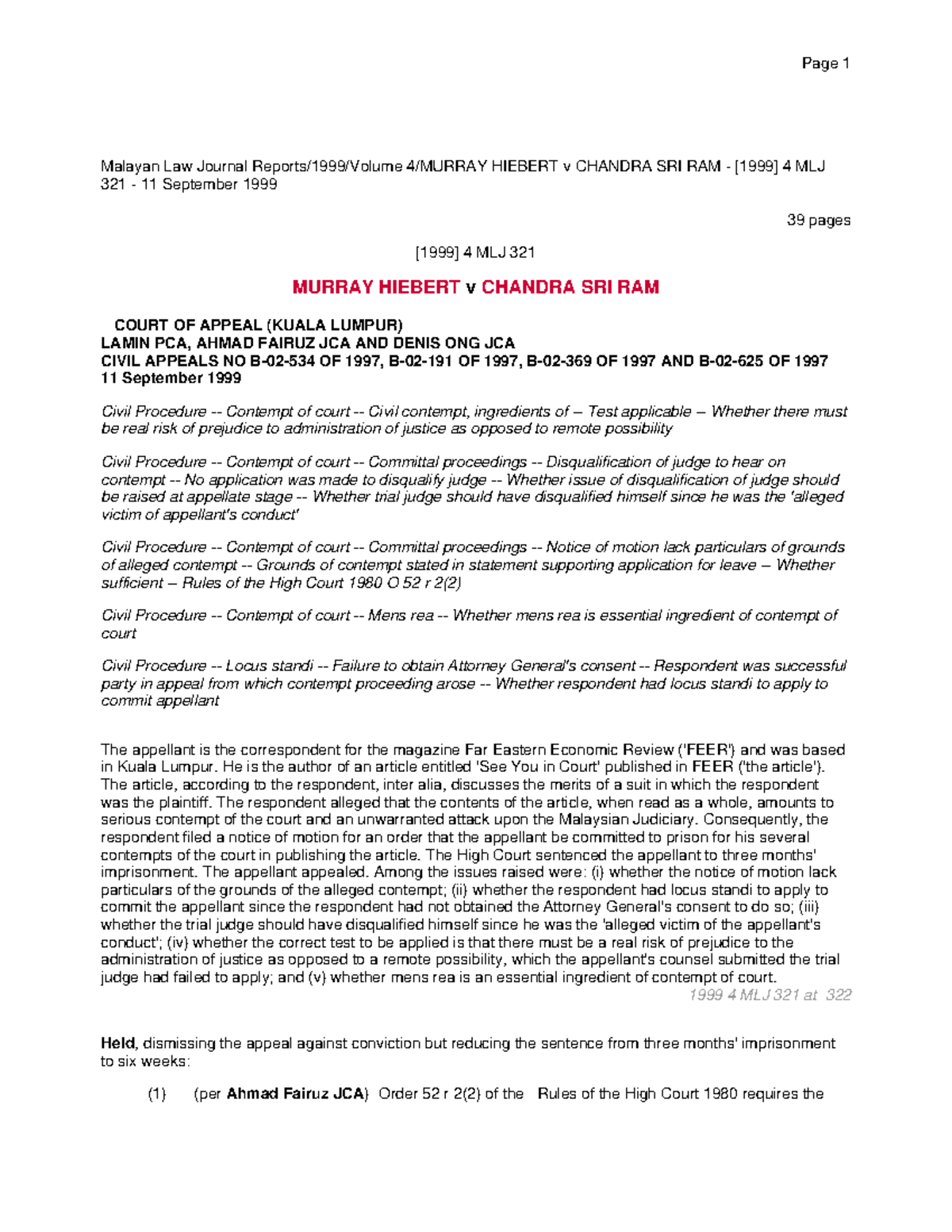 Page 1

Malayan Law Journal Reports/1999/Volume 4/MURRAY HIEBERT v CHANDRA SRI RAM - [1999] 4 MLJ 321 - 11 September 1999

39 pages

[1999] 4 MLJ 321

MURRAY HIEBERT v CHANDRA SRI RAM

COURT OF APPEAL (KUALA LUMPUR)
LAMIN PCA, AHMAD FAIRUZ JCA AND DENIS ONG JCA
CIVIL APPEALS NO B-02-534 OF 1997, B-02-191 OF 1997, B-02-369 OF 1997 AND B-02-625 OF 1997
11 September 1999

Civil Procedure -- Contempt of court -- Civil contempt, ingredients of -- Test applicable -- Whether there must be real risk of prejudice to administration of justice as opposed to remote possibility

Civil Procedure -- Contempt of court -- Committal proceedings -- Disqualification of judge to hear on contempt -- No application was made to disqualify judge -- Whether issue of disqualification of judge should be raised at appellate stage -- Whether trial judge should have disqualified himself since he was the 'alleged victim of appellant's conduct'

Civil Procedure -- Contempt of court -- Committal proceedings -- Notice of motion lack particulars of grounds of alleged contempt -- Grounds of contempt stated in statement supporting application for leave -- Whether sufficient -- Rules of the High Court 1980 O 52 r 2(2)

Civil Procedure -- Contempt of court -- Mens rea -- Whether mens rea is essential ingredient of contempt of court

Civil Procedure -- Locus standi -- Failure to obtain Attorney General's consent -- Respondent was successful party in appeal from which contempt proceeding arose -- Whether respondent had locus standi to apply to commit appellant

The appellant is the correspondent for the magazine Far Eastern Economic Review ('FEER') and was based in Kuala Lumpur. He is the author of an article entitled 'See You in Court' published in FEER ('the article'). The article, according to the respondent, inter alia, discusses the merits of a suit in which the respondent was the plaintiff. The respondent alleged that the contents of the article, when read as a whole, amounts to serious contempt of the court and an unwarranted attack upon the Malaysian Judiciary. Consequently, the respondent filed a notice of motion for an order that the appellant be committed to prison for his several contempts of the court in publishing the article. The High Court sentenced the appellant to three months' imprisonment. The appellant appealed. Among the issues raised were: (i) whether the notice of motion lack particulars of the grounds of the alleged contempt; (ii) whether the respondent had locus standi to apply to commit the appellant since the respondent had not obtained the Attorney General's consent to do so; (iii) whether the trial judge should have disqualified himself since he was the 'alleged victim of the appellant's conduct'; (iv) whether the correct test to be applied is that there must be a real risk of prejudice to the administration of justice as opposed to a remote possibility, which the appellant's counsel submitted the trial judge had failed to apply; and (v) whether mens rea is an essential ingredient of contempt of court.
1999 4 MLJ 321 at 322

Held, dismissing the appeal against conviction but reducing the sentence from three months' imprisonment to six weeks:

(1) (per Ahmad Fairuz JCA) Order 52 r 2(2) of the Rules of the High Court 1980 requires the